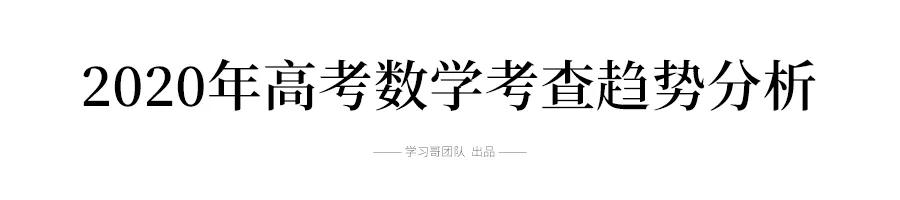 2020年高考数学考查趋势分析

—— 学习哥团队 出品 ——